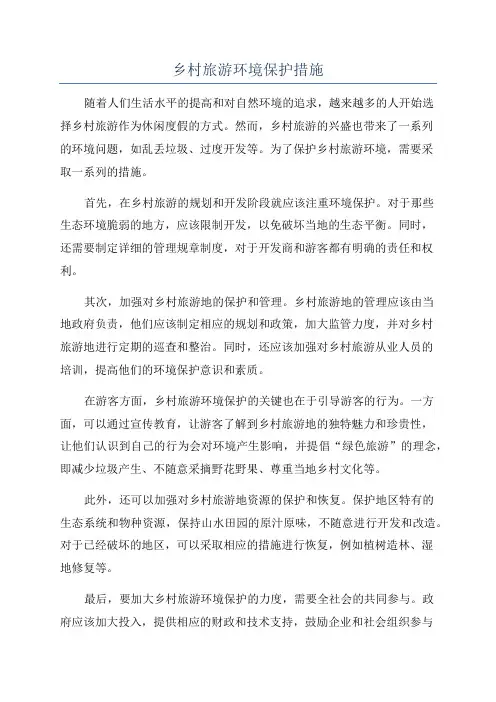 乡村旅游环境保护措施

随着人们生活水平的提高和对自然环境的追求，越来越多的人开始选择乡村旅游作为休闲度假的方式。然而，乡村旅游的兴盛也带来了一系列的环境问题，如乱丢垃圾、过度开发等。为了保护乡村旅游环境，需要采取一系列的措施。

首先，在乡村旅游的规划和开发阶段就应该注重环境保护。对于那些生态环境脆弱的地方，应该限制开发，以免破坏当地的生态平衡。同时，还需要制定详细的管理规章制度，对于开发商和游客都有明确的责任和权利。

其次，加强对乡村旅游地的保护和管理。乡村旅游地的管理应该由当地政府负责，他们应该制定相应的规划和政策，加大监管力度，并对乡村旅游地进行定期的巡查和整治。同时，还应该加强对乡村旅游从业人员的培训，提高他们的环境保护意识和素质。

在游客方面，乡村旅游环境保护的关键也在于引导游客的行为。一方面，可以通过宣传教育，让游客了解到乡村旅游地的独特魅力和珍贵性，让他们认识到自己的行为会对环境产生影响，并提倡“绿色旅游”的理念，即减少垃圾产生、不随意采摘野花野果、尊重当地乡村文化等。

此外，还可以加强对乡村旅游地资源的保护和恢复。保护地区特有的生态系统和物种资源，保持山水田园的原汁原味，不随意进行开发和改造。对于已经破坏的地区，可以采取相应的措施进行恢复，例如植树造林、湿地修复等。

最后，要加大乡村旅游环境保护的力度，需要全社会的共同参与。政府应该加大投入，提供相应的财政和技术支持，鼓励企业和社会组织参与